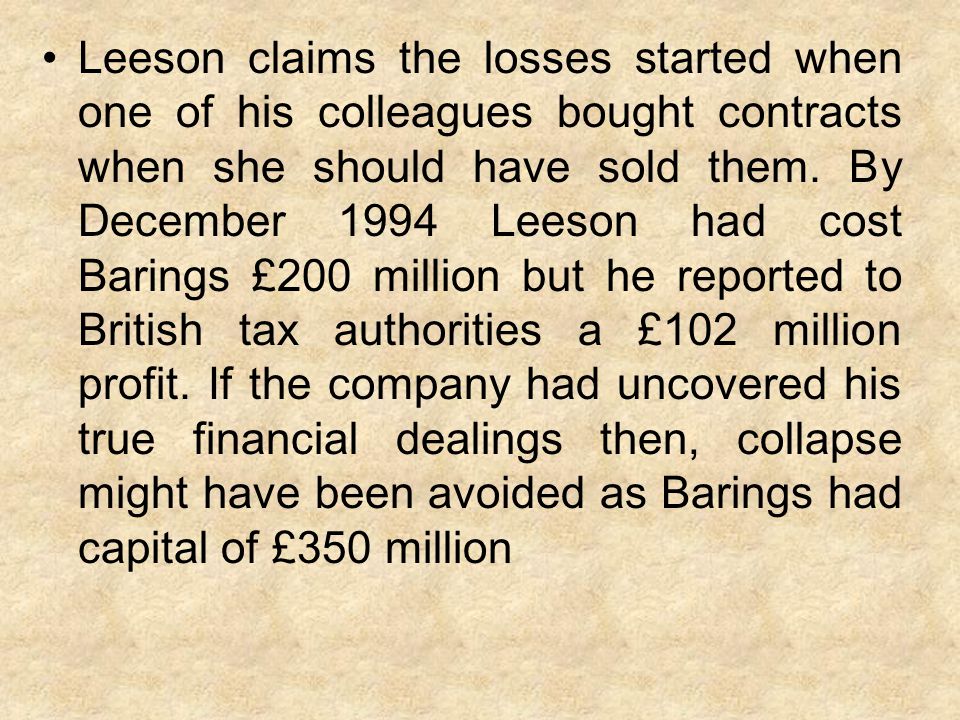 • Leeson claims the losses started when one of his colleagues bought contracts when she should have sold them. By December 1994 Leeson had cost Barings £200 million but he reported to British tax authorities a £102 million profit. If the company had uncovered his true financial dealings then, collapse might have been avoided as Barings had capital of £350 million